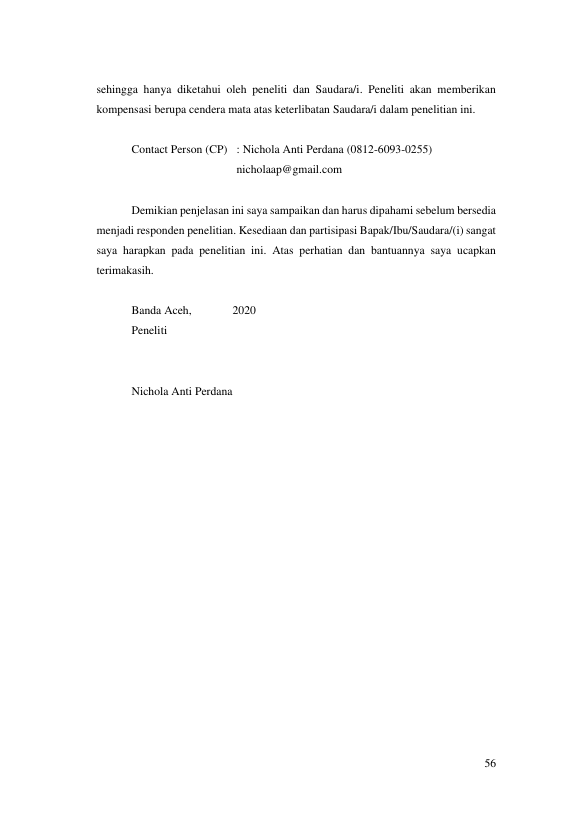 sehingga hanya diketahui oleh peneliti dan Saudara/i. Peneliti akan memberikan kompensasi berupa cendera mata atas keterlibatan Saudara/i dalam penelitian ini.

Contact Person (CP) : Nichola Anti Perdana (0812-6093-0255)
nicholaap@gmail.com

Demikian penjelasan ini saya sampaikan dan harus dipahami sebelum bersedia menjadi responden penelitian. Kesediaan dan partisipasi Bapak/Ibu/Saudara/(i) sangat saya harapkan pada penelitian ini. Atas perhatian dan bantuannya saya ucapkan terimakasih.

Banda Aceh, 2020
Peneliti

Nichola Anti Perdana

56